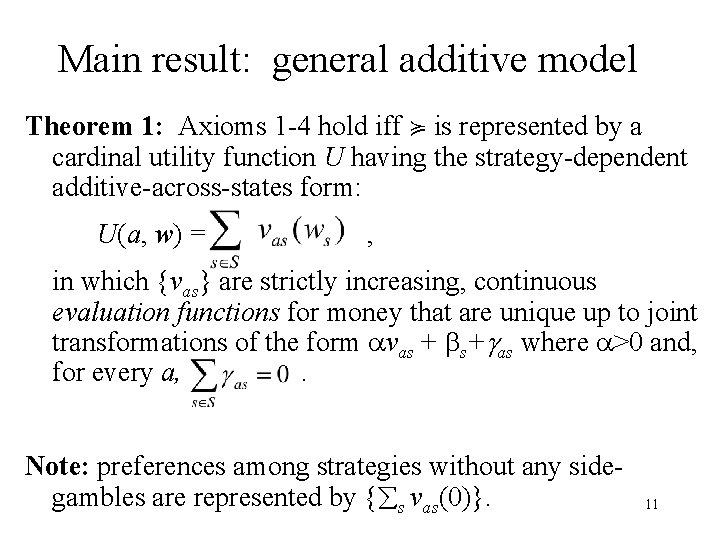 Main result: general additive model

**Theorem 1:** Axioms 1-4 hold iff $\succcurlyeq$ is represented by a cardinal utility function $U$ having the strategy-dependent additive-across-states form:

$U(a, \mathbf{w}) = \sum_{s \in S} v_{as}(w_s)$ ,

in which $\{v_{as}\}$ are strictly increasing, continuous *evaluation functions* for money that are unique up to joint transformations of the form $\alpha v_{as} + \beta_s + \gamma_{as}$ where $\alpha > 0$ and, for every $a$, $\sum_{s \in S} \gamma_{as} = 0$ .

**Note:** preferences among strategies without any side-gambles are represented by $\{\sum_s v_{as}(0)\}$.

11